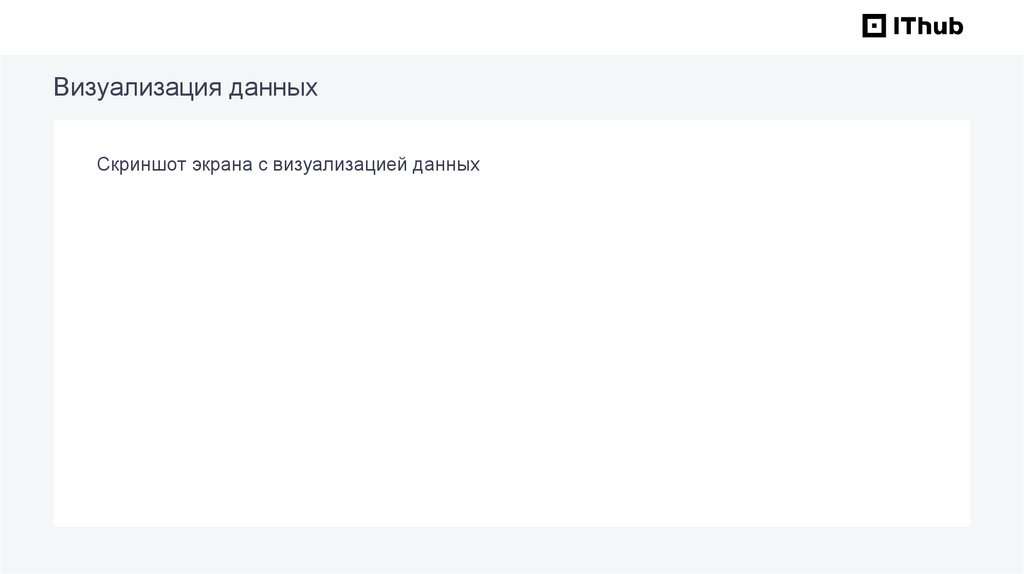 IThub

Визуализация данных

Скриншот экрана с визуализацией данных